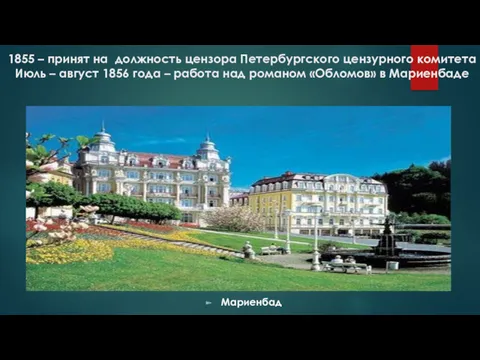 1855 – принят на должность цензора Петербургского цензурного комитета
Июль – август 1856 года – работа над романом «Обломов» в Мариенбаде

Мариенбад